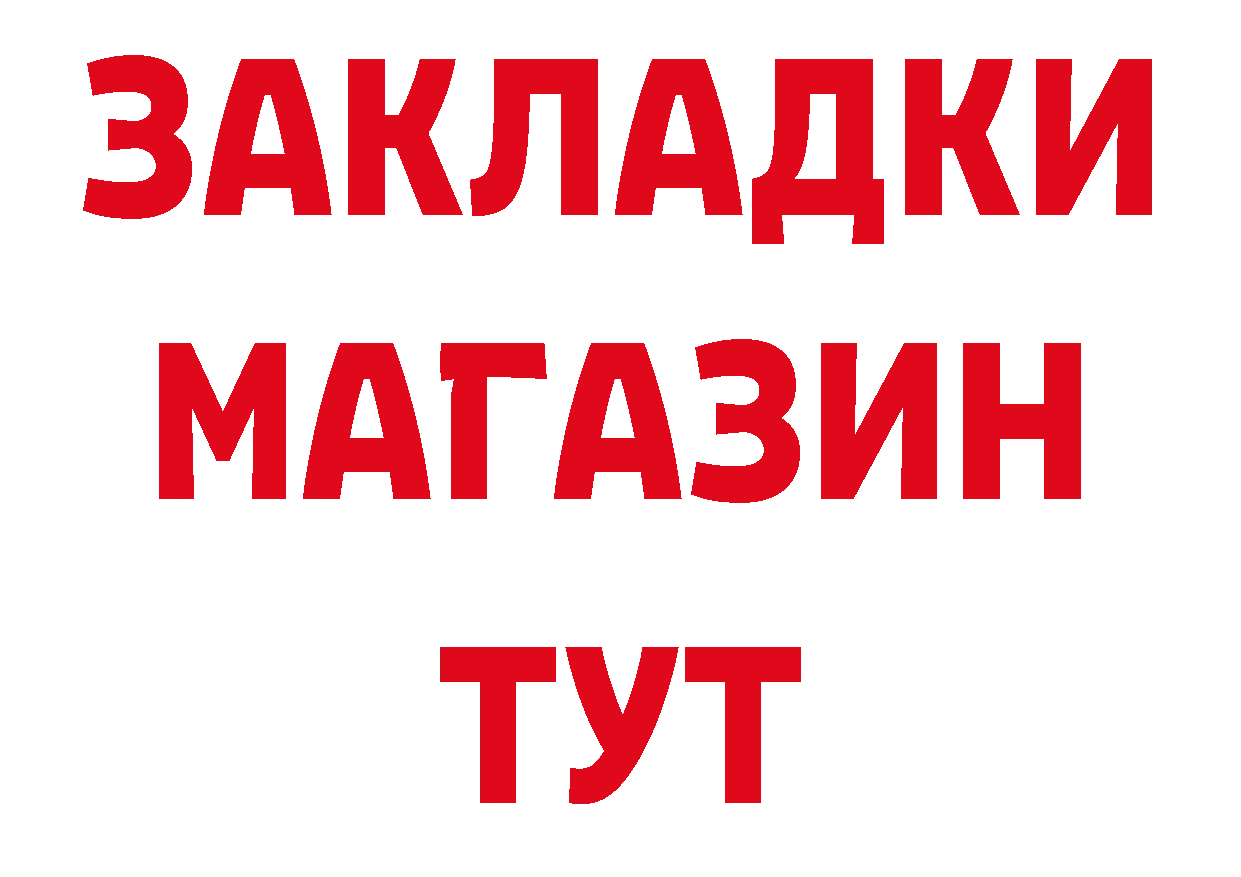 ЗАКЛАДКИ
МАГАЗИН
ТУТ